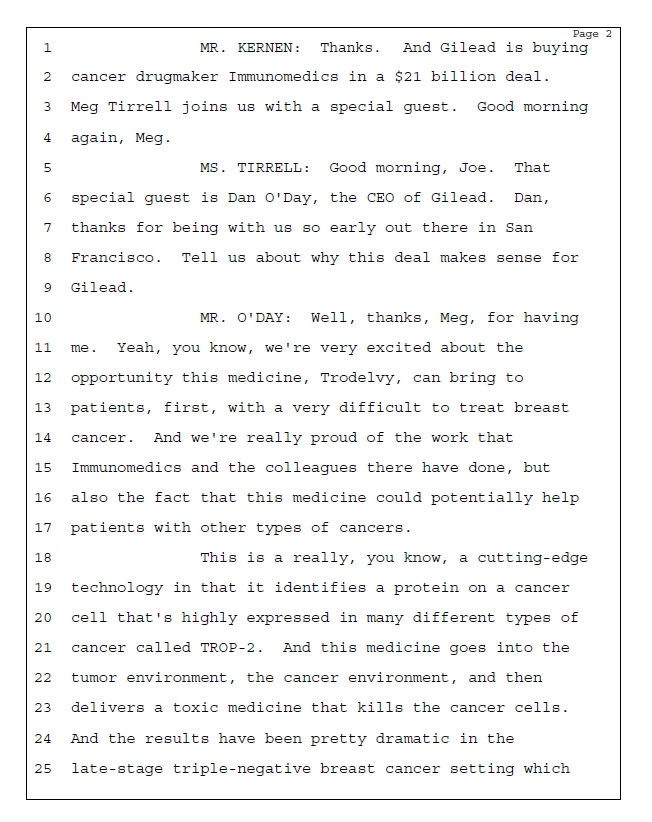 Page 2

1 MR. KERNEN: Thanks. And Gilead is buying
2 cancer drugmaker Immunomedics in a $21 billion deal.
3 Meg Tirrell joins us with a special guest. Good morning
4 again, Meg.
5 MS. TIRRELL: Good morning, Joe. That
6 special guest is Dan O'Day, the CEO of Gilead. Dan,
7 thanks for being with us so early out there in San
8 Francisco. Tell us about why this deal makes sense for
9 Gilead.
10 MR. O'DAY: Well, thanks, Meg, for having
11 me. Yeah, you know, we're very excited about the
12 opportunity this medicine, Trodelvy, can bring to
13 patients, first, with a very difficult to treat breast
14 cancer. And we're really proud of the work that
15 Immunomedics and the colleagues there have done, but
16 also the fact that this medicine could potentially help
17 patients with other types of cancers.
18 This is a really, you know, a cutting-edge
19 technology in that it identifies a protein on a cancer
20 cell that's highly expressed in many different types of
21 cancer called TROP-2. And this medicine goes into the
22 tumor environment, the cancer environment, and then
23 delivers a toxic medicine that kills the cancer cells.
24 And the results have been pretty dramatic in the
25 late-stage triple-negative breast cancer setting which